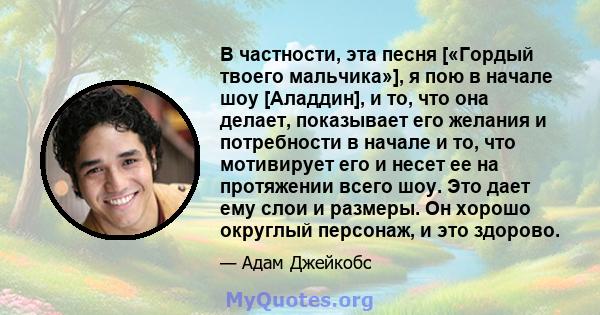 В частности, эта песня [«Гордый твоего мальчика»], я пою в начале шоу [Аладдин], и то, что она делает, показывает его желания и потребности в начале и то, что мотивирует его и несет ее на протяжении всего шоу. Это дает ему слои и размеры. Он хорошо округлый персонаж, и это здорово.

— Адам Джейкобс

MyQuotes.org